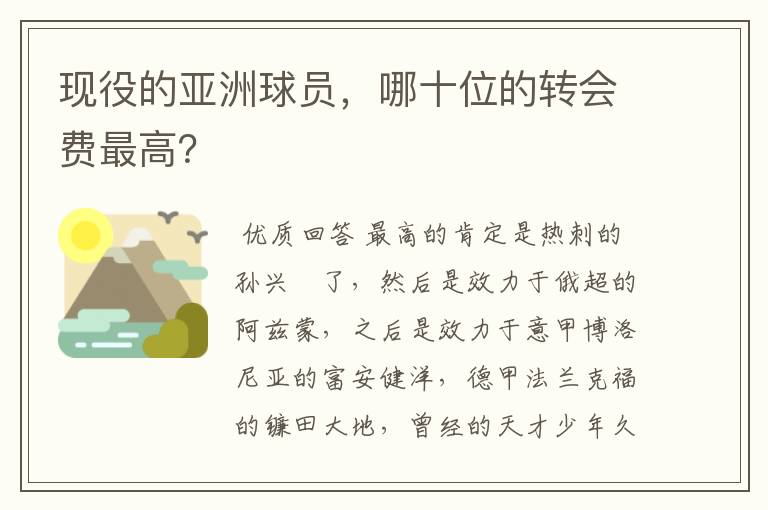 现役的亚洲球员，哪十位的转会费最高?

优质回答 最高的肯定是热刺的孙兴　了，然后是效力于俄超的阿兹蒙，之后是效力于意甲博洛尼亚的富安健洋，德甲法兰克福的镰田大地，曾经的天才少年久